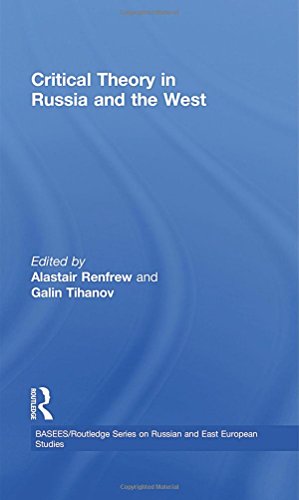 Critical Theory in Russia and the West

Edited by
Alastair Renfrew and
Galin Tihanov

ROUTLEDGE

BASEES/Routledge Series on Russian and East European Studies